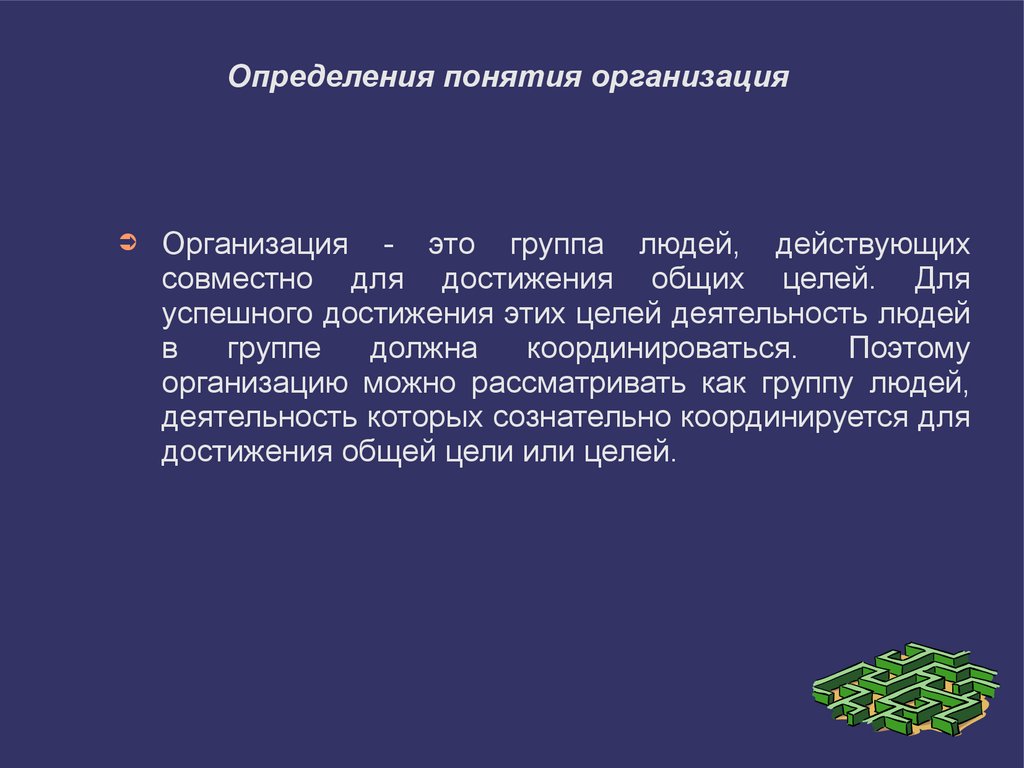 Определения понятия организация

➲ Организация - это группа людей, действующих совместно для достижения общих целей. Для успешного достижения этих целей деятельность людей в группе должна координироваться. Поэтому организацию можно рассматривать как группу людей, деятельность которых сознательно координируется для достижения общей цели или целей.